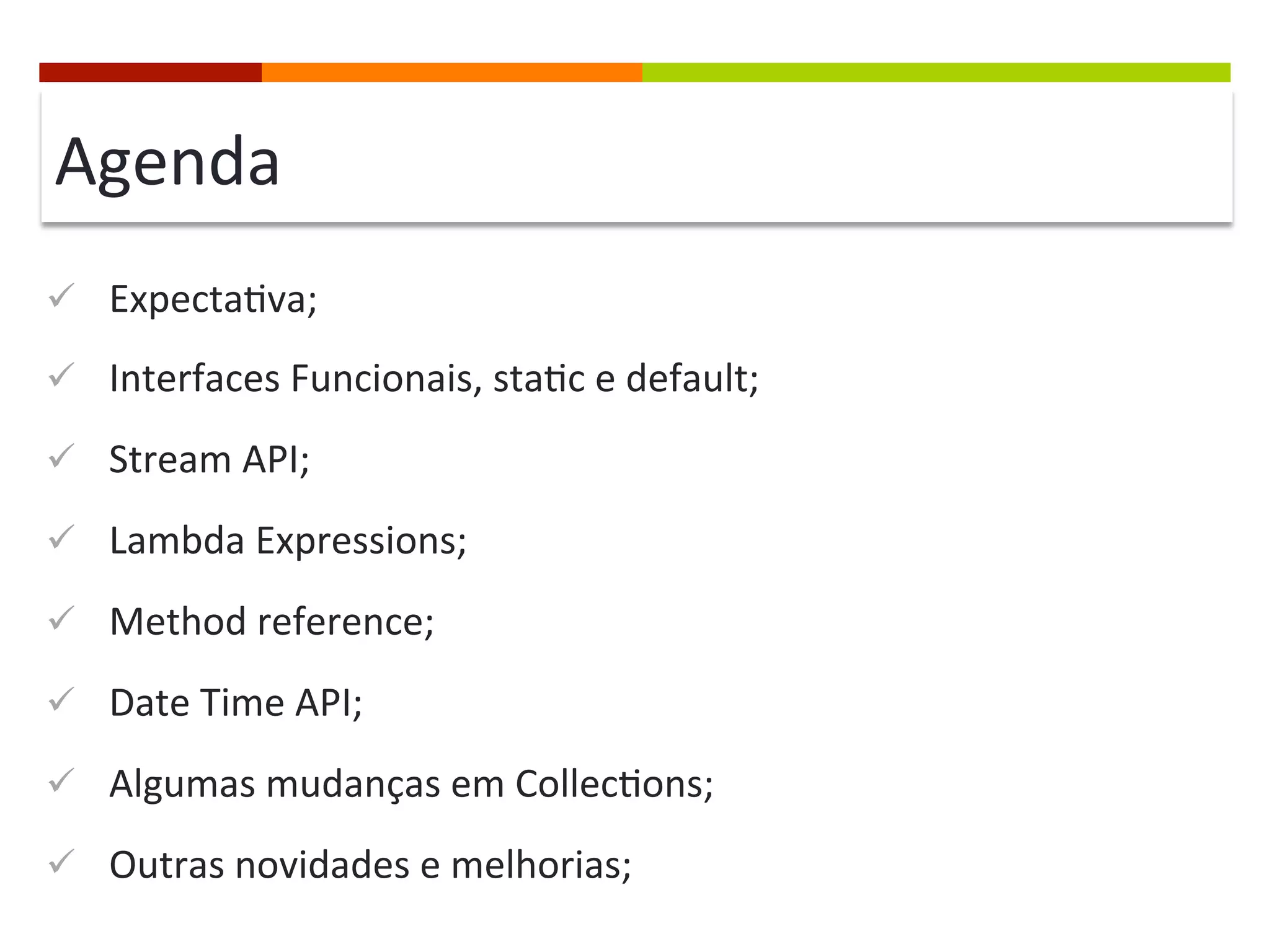 Agenda

✓ Expectativa;

✓ Interfaces Funcionais, static e default;

✓ Stream API;

✓ Lambda Expressions;

✓ Method reference;

✓ Date Time API;

✓ Algumas mudanças em Collections;

✓ Outras novidades e melhorias;